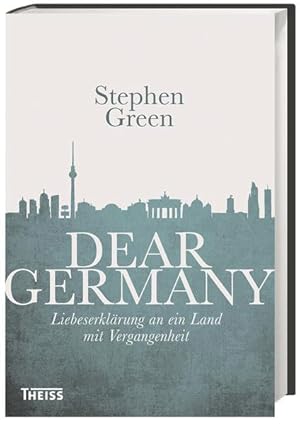 Stephen Green

DEAR GERMANY

Liebeserklärung an ein Land mit Vergangenheit

THEISS